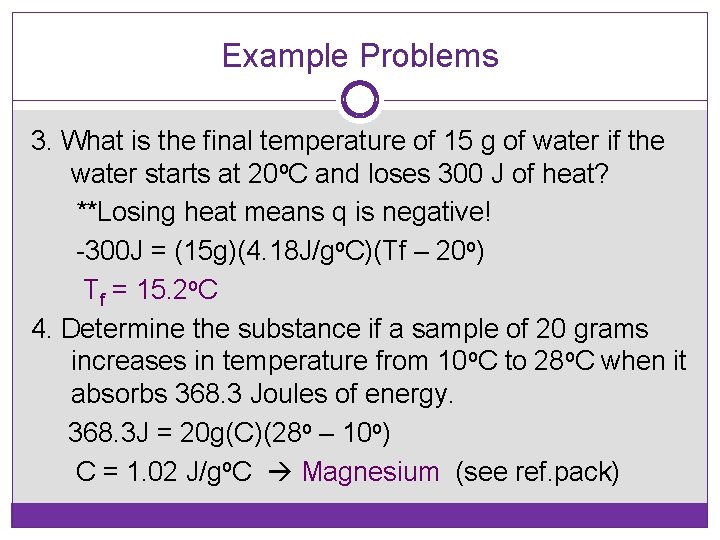 Example Problems

3. What is the final temperature of 15 g of water if the water starts at 20ºC and loses 300 J of heat?

**Losing heat means q is negative!

-300J = (15g)(4.18J/gºC)(Tf – 20º)

$T_f$ = 15.2ºC

4. Determine the substance if a sample of 20 grams increases in temperature from 10ºC to 28ºC when it absorbs 368.3 Joules of energy.

368.3J = 20g(C)(28º – 10º)

C = 1.02 J/gºC → Magnesium (see ref.pack)